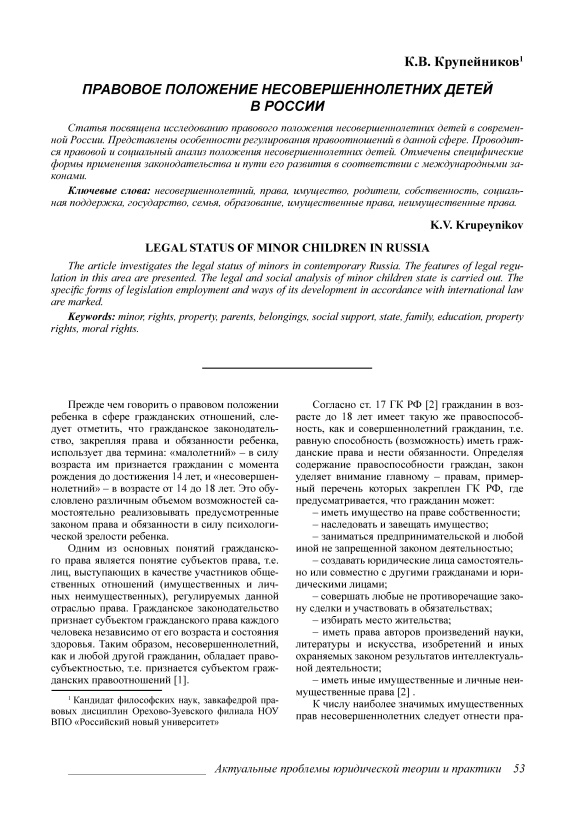 К.В. Крупейников$^1$

ПРАВОВОЕ ПОЛОЖЕНИЕ НЕСОВЕРШЕННОЛЕТНИХ ДЕТЕЙ В РОССИИ

Статья посвящена исследованию правового положения несовершеннолетних детей в современной России. Представлены особенности регулирования правоотношений в данной сфере. Проводится правовой и социальный анализ положения несовершеннолетних детей. Отмечены специфические формы применения законодательства и пути его развития в соответствии с международными законами.

Ключевые слова: несовершеннолетний, права, имущество, родители, собственность, социальная поддержка, государство, семья, образование, имущественные права, неимущественные права.

K.V. Krupeynikov

LEGAL STATUS OF MINOR CHILDREN IN RUSSIA

The article investigates the legal status of minors in contemporary Russia. The features of legal regulation in this area are presented. The legal and social analysis of minor children state is carried out. The specific forms of legislation employment and ways of its development in accordance with international law are marked.

Keywords: minor, rights, property, parents, belongings, social support, state, family, education, property rights, moral rights.

Прежде чем говорить о правовом положении ребенка в сфере гражданских отношений, следует отметить, что гражданское законодательство, закрепляя права и обязанности ребенка, использует два термина: «малолетний» – в силу возраста им признается гражданин с момента рождения до достижения 14 лет, и «несовершеннолетний» – в возрасте от 14 до 18 лет. Это обусловлено различным объемом возможностей самостоятельно реализовывать предусмотренные законом права и обязанности в силу психологической зрелости ребенка.

Одним из основных понятий гражданского права является понятие субъектов права, т.е. лиц, выступающих в качестве участников общественных отношений (имущественных и личных неимущественных), регулируемых данной отраслью права. Гражданское законодательство признает субъектом гражданского права каждого человека независимо от его возраста и состояния здоровья. Таким образом, несовершеннолетний, как и любой другой гражданин, обладает правосубъектностью, т.е. признается субъектом гражданских правоотношений [1].

$^1$ Кандидат философских наук, завкафедрой правовых дисциплин Орехово-Зуевского филиала НОУ ВПО «Российский новый университет»

Согласно ст. 17 ГК РФ [2] гражданин в возрасте до 18 лет имеет такую же правоспособность, как и совершеннолетний гражданин, т.е. равную способность (возможность) иметь гражданские права и нести обязанности. Определяя содержание правоспособности граждан, закон уделяет внимание главному – правам, примерный перечень которых закреплен ГК РФ, где предусматривается, что гражданин может:

– иметь имущество на праве собственности;

– наследовать и завещать имущество;

– заниматься предпринимательской и любой иной не запрещенной законом деятельностью;

– создавать юридические лица самостоятельно или совместно с другими гражданами и юридическими лицами;

– совершать любые не противоречащие закону сделки и участвовать в обязательствах;

– избирать место жительства;

– иметь права авторов произведений науки, литературы и искусства, изобретений и иных охраняемых законом результатов интеллектуальной деятельности;

– иметь иные имущественные и личные неимущественные права [2] .

К числу наиболее значимых имущественных прав несовершеннолетних следует отнести пра-

Актуальные проблемы юридической теории и практики 53